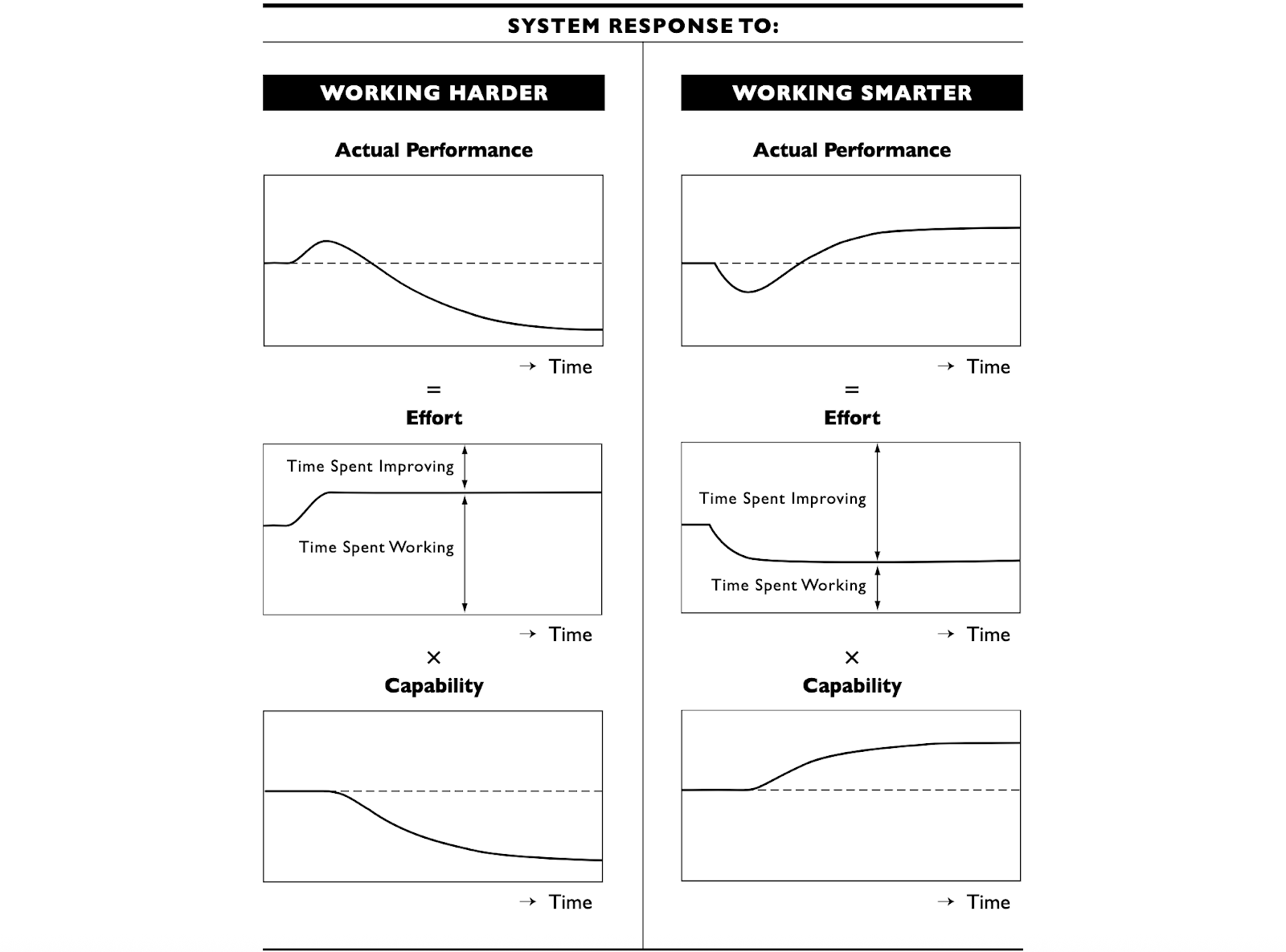 SYSTEM RESPONSE TO:

WORKING HARDER

Actual Performance

→ Time

=

Effort

Time Spent Improving

Time Spent Working

→ Time

×

Capability

→ Time

WORKING SMARTER

Actual Performance

→ Time

=

Effort

Time Spent Improving

Time Spent Working

→ Time

×

Capability

→ Time